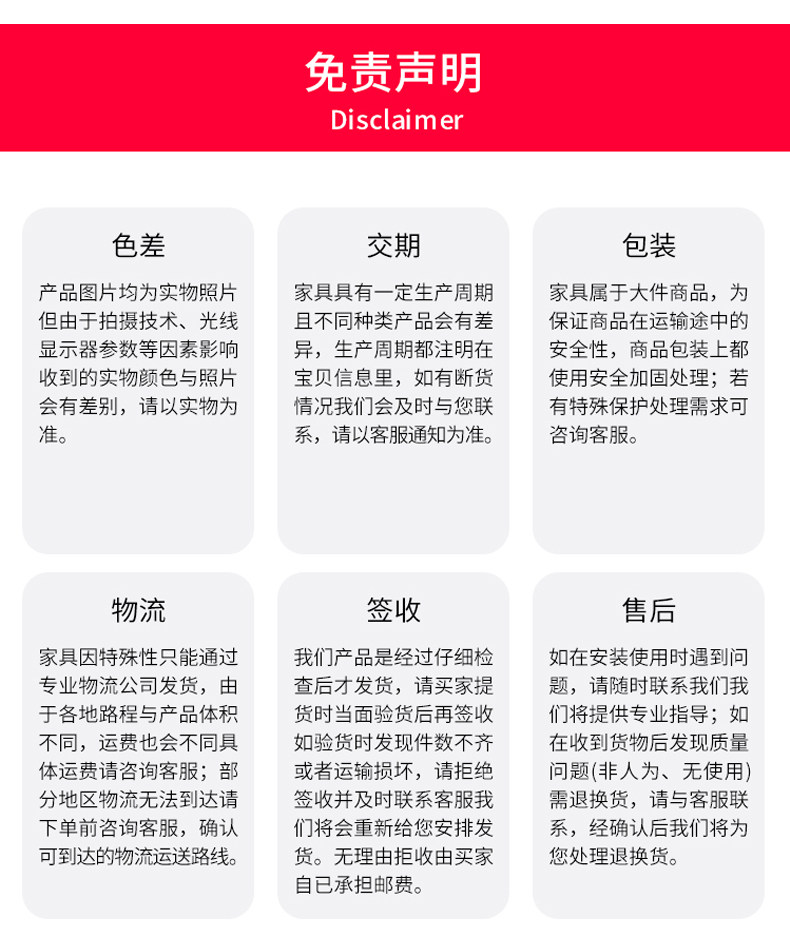 免责声明
Disclaimer

色差

产品图片均为实物照片但由于拍摄技术、光线显示器参数等因素影响收到的实物颜色与照片会有差别，请以实物为准。

交期

家具具有一定生产周期且不同种类产品会有差异，生产周期都注明在宝贝信息里，如有断货情况我们会及时与您联系，请以客服通知为准。

包装

家具属于大件商品，为保证商品在运输途中的安全性，商品包装上都使用安全加固处理；若有特殊保护处理需求可咨询客服。

物流

家具因特殊性只能通过专业物流公司发货，由于各地路程与产品体积不同，运费也会不同具体运费请咨询客服；部分地区物流无法到达请下单前咨询客服，确认可到达的物流运送路线。

签收

我们产品是经过仔细检查后才发货，请买家提货时当面验货后再签收如验货时发现件数不齐或者运输损坏，请拒绝签收并及时联系客服我们将会重新给您安排发货。无理由拒收由买家自已承担邮费。

售后

如在安装使用时遇到问题，请随时联系我们我们将提供专业指导；如在收到货物后发现质量问题(非人为、无使用)需退换货，请与客服联系，经确认后我们将为您处理退换货。